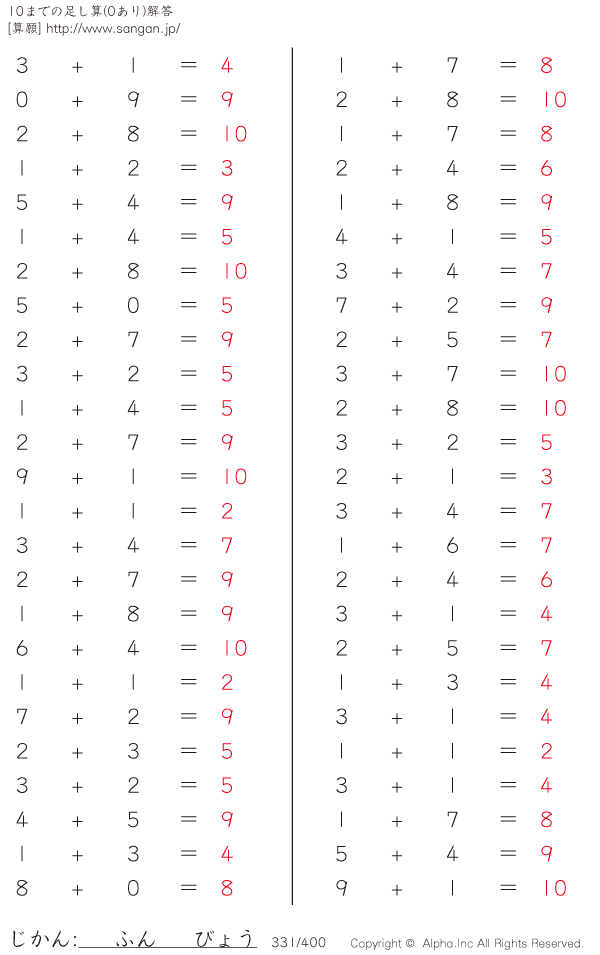 10までの足し算(0あり)解答
[算願] http://www.sangan.jp/

$3 + 1 = 4$
$0 + 9 = 9$
$2 + 8 = 10$
$1 + 2 = 3$
$5 + 4 = 9$
$1 + 4 = 5$
$2 + 8 = 10$
$5 + 0 = 5$
$2 + 7 = 9$
$3 + 2 = 5$
$1 + 4 = 5$
$2 + 7 = 9$
$9 + 1 = 10$
$1 + 1 = 2$
$3 + 4 = 7$
$2 + 7 = 9$
$1 + 8 = 9$
$6 + 4 = 10$
$1 + 1 = 2$
$7 + 2 = 9$
$2 + 3 = 5$
$3 + 2 = 5$
$4 + 5 = 9$
$1 + 3 = 4$
$8 + 0 = 8$

$1 + 7 = 8$
$2 + 8 = 10$
$1 + 7 = 8$
$2 + 4 = 6$
$1 + 8 = 9$
$4 + 1 = 5$
$3 + 4 = 7$
$7 + 2 = 9$
$2 + 5 = 7$
$3 + 7 = 10$
$2 + 8 = 10$
$3 + 2 = 5$
$2 + 1 = 3$
$3 + 4 = 7$
$1 + 6 = 7$
$2 + 4 = 6$
$3 + 1 = 4$
$2 + 5 = 7$
$1 + 3 = 4$
$3 + 1 = 4$
$1 + 1 = 2$
$3 + 1 = 4$
$1 + 7 = 8$
$5 + 4 = 9$
$9 + 1 = 10$

じかん: ふん びょう 331/400 Copyright © Alpha.Inc All Rights Reserved.